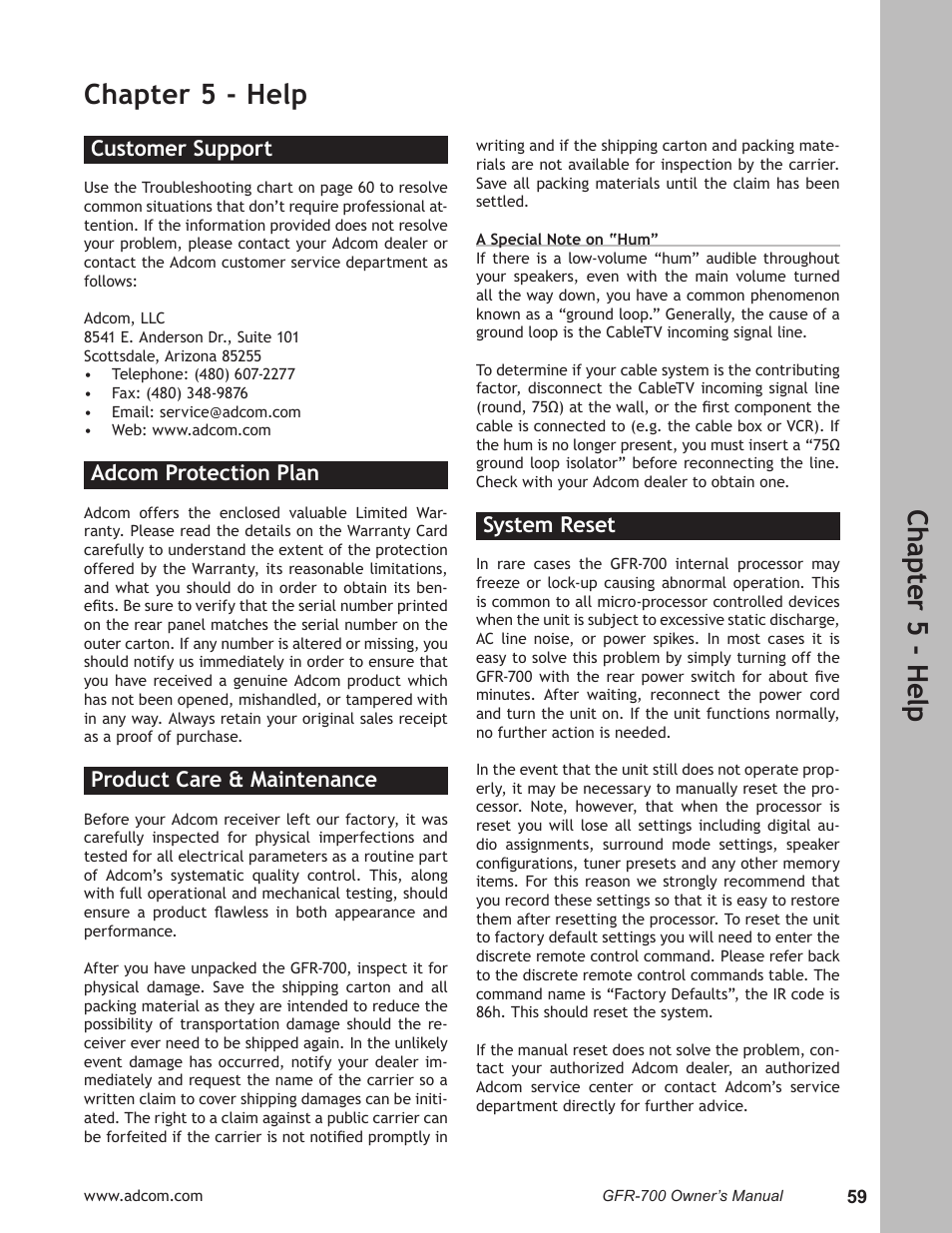 Chapter 5 - Help

Customer Support

Use the Troubleshooting chart on page 60 to resolve common situations that don't require professional attention. If the information provided does not resolve your problem, please contact your Adcom dealer or contact the Adcom customer service department as follows:

Adcom, LLC
8541 E. Anderson Dr., Suite 101
Scottsdale, Arizona 85255
• Telephone: (480) 607-2277
• Fax: (480) 348-9876
• Email: service@adcom.com
• Web: www.adcom.com

Adcom Protection Plan

Adcom offers the enclosed valuable Limited Warranty. Please read the details on the Warranty Card carefully to understand the extent of the protection offered by the Warranty, its reasonable limitations, and what you should do in order to obtain its benefits. Be sure to verify that the serial number printed on the rear panel matches the serial number on the outer carton. If any number is altered or missing, you should notify us immediately in order to ensure that you have received a genuine Adcom product which has not been opened, mishandled, or tampered with in any way. Always retain your original sales receipt as a proof of purchase.

Product Care & Maintenance

Before your Adcom receiver left our factory, it was carefully inspected for physical imperfections and tested for all electrical parameters as a routine part of Adcom's systematic quality control. This, along with full operational and mechanical testing, should ensure a product flawless in both appearance and performance.

After you have unpacked the GFR-700, inspect it for physical damage. Save the shipping carton and all packing material as they are intended to reduce the possibility of transportation damage should the receiver ever need to be shipped again. In the unlikely event damage has occurred, notify your dealer immediately and request the name of the carrier so a written claim to cover shipping damages can be initiated. The right to a claim against a public carrier can be forfeited if the carrier is not notified promptly in writing and if the shipping carton and packing materials are not available for inspection by the carrier. Save all packing materials until the claim has been settled.

A Special Note on "Hum"
If there is a low-volume "hum" audible throughout your speakers, even with the main volume turned all the way down, you have a common phenomenon known as a "ground loop." Generally, the cause of a ground loop is the CableTV incoming signal line.

To determine if your cable system is the contributing factor, disconnect the CableTV incoming signal line (round, 75Ω) at the wall, or the first component the cable is connected to (e.g. the cable box or VCR). If the hum is no longer present, you must insert a "75Ω ground loop isolator" before reconnecting the line. Check with your Adcom dealer to obtain one.

System Reset

In rare cases the GFR-700 internal processor may freeze or lock-up causing abnormal operation. This is common to all micro-processor controlled devices when the unit is subject to excessive static discharge, AC line noise, or power spikes. In most cases it is easy to solve this problem by simply turning off the GFR-700 with the rear power switch for about five minutes. After waiting, reconnect the power cord and turn the unit on. If the unit functions normally, no further action is needed.

In the event that the unit still does not operate properly, it may be necessary to manually reset the processor. Note, however, that when the processor is reset you will lose all settings including digital audio assignments, surround mode settings, speaker configurations, tuner presets and any other memory items. For this reason we strongly recommend that you record these settings so that it is easy to restore them after resetting the processor. To reset the unit to factory default settings you will need to enter the discrete remote control command. Please refer back to the discrete remote control commands table. The command name is "Factory Defaults", the IR code is 86h. This should reset the system.

If the manual reset does not solve the problem, contact your authorized Adcom dealer, an authorized Adcom service center or contact Adcom's service department directly for further advice.

Chapter 5 - Help

www.adcom.com GFR-700 Owner's Manual 59